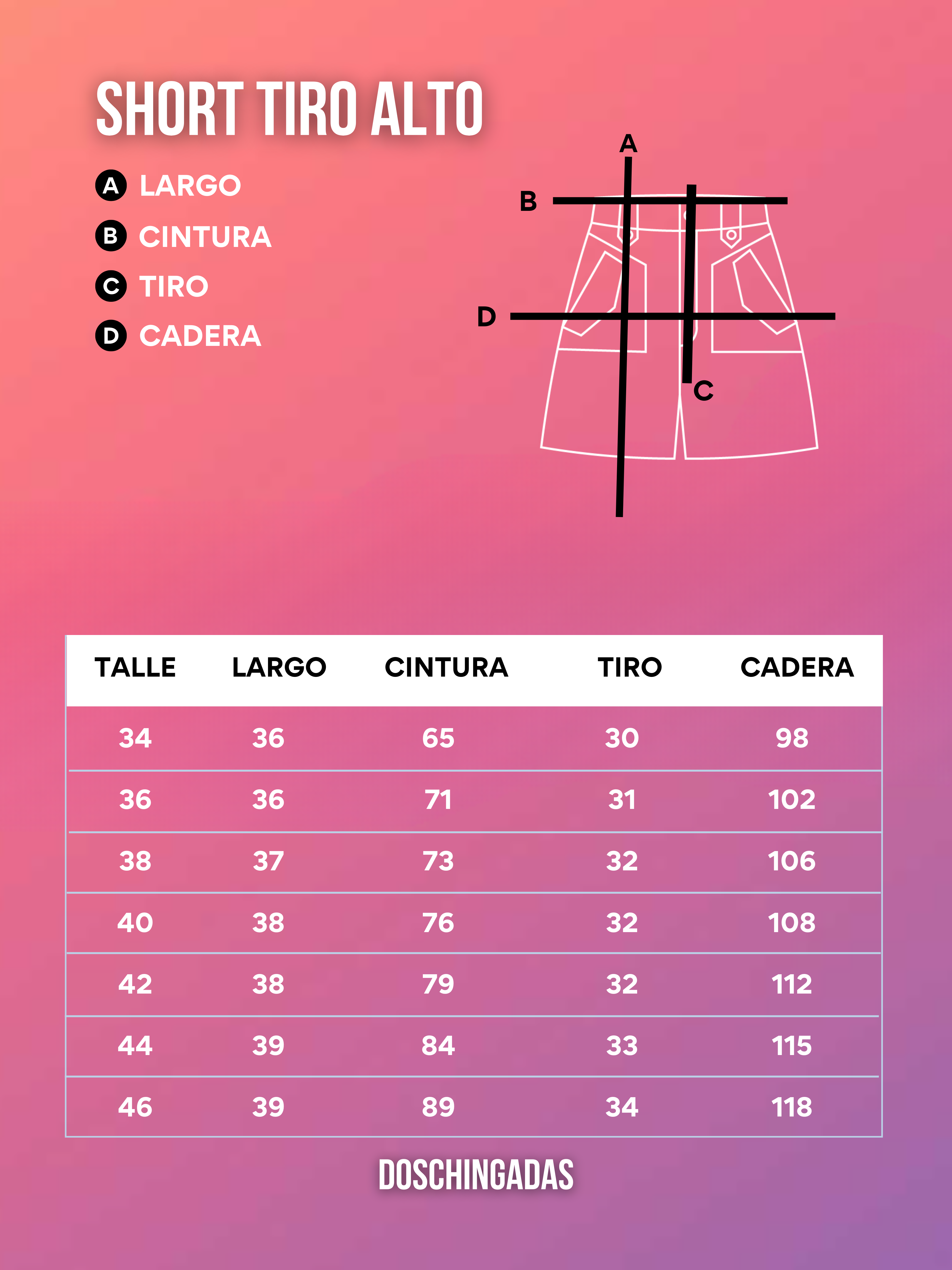 SHORT TIRO ALTO

A LARGO
B CINTURA
C TIRO
D CADERA

A
B
D
C

| TALLE | LARGO | CINTURA | TIRO | CADERA |
|---|---|---|---|---|
| 34 | 36 | 65 | 30 | 98 |
| 36 | 36 | 71 | 31 | 102 |
| 38 | 37 | 73 | 32 | 106 |
| 40 | 38 | 76 | 32 | 108 |
| 42 | 38 | 79 | 32 | 112 |
| 44 | 39 | 84 | 33 | 115 |
| 46 | 39 | 89 | 34 | 118 |

DOSCHINGADAS